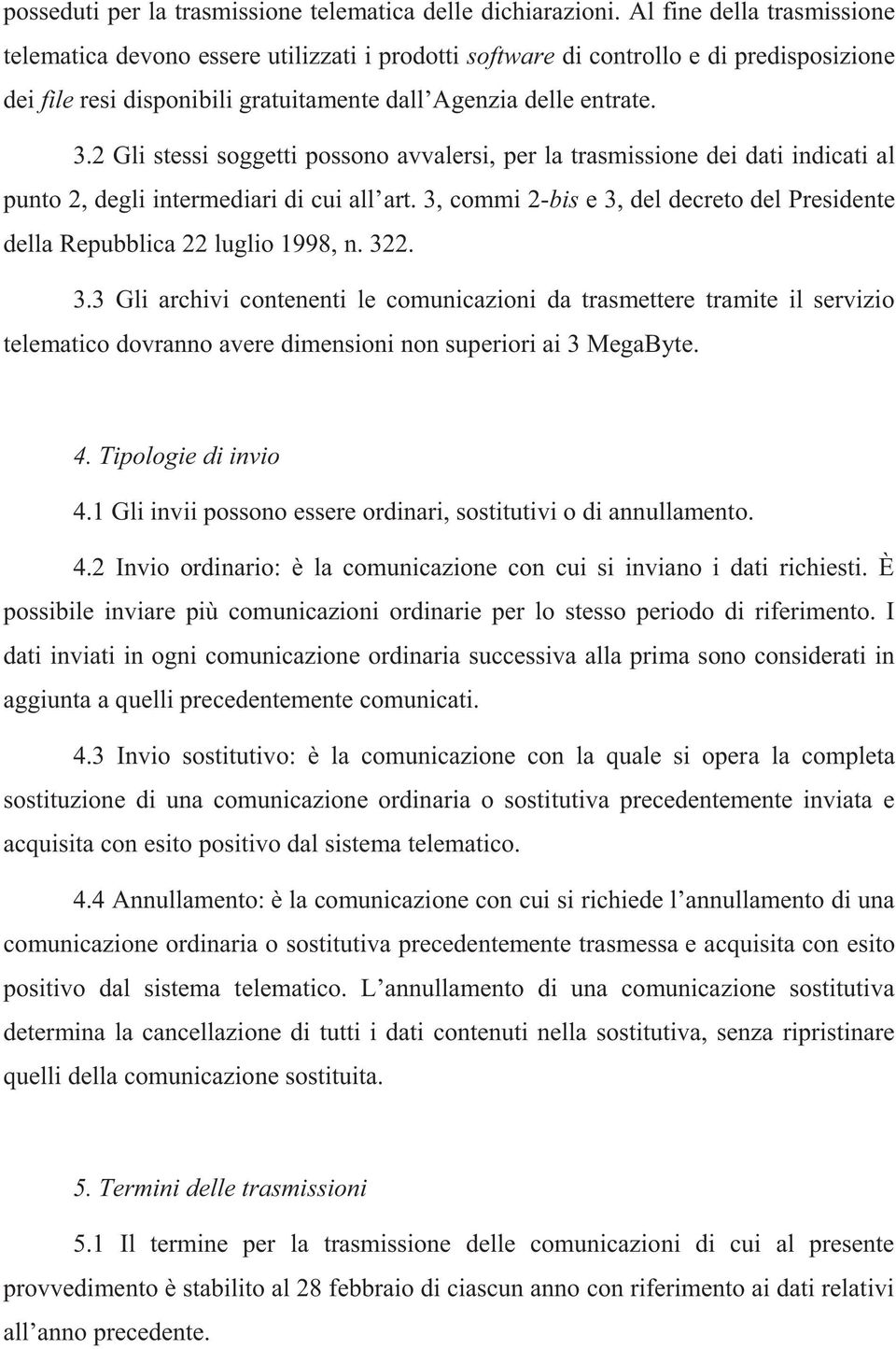 posseduti per la trasmissione telematica delle dichiarazioni. Al fine della trasmissione telematica devono essere utilizzati i prodotti software di controllo e di predisposizione dei file resi disponibili gratuitamente dall'Agenzia delle entrate.

3.2 Gli stessi soggetti possono avvalersi, per la trasmissione dei dati indicati al punto 2, degli intermediari di cui all'art. 3, commi 2-bis e 3, del decreto del Presidente della Repubblica 22 luglio 1998, n. 322.

3.3 Gli archivi contenenti le comunicazioni da trasmettere tramite il servizio telematico dovranno avere dimensioni non superiori ai 3 MegaByte.

4. Tipologie di invio

4.1 Gli invii possono essere ordinari, sostitutivi o di annullamento.

4.2 Invio ordinario: è la comunicazione con cui si inviano i dati richiesti. È possibile inviare più comunicazioni ordinarie per lo stesso periodo di riferimento. I dati inviati in ogni comunicazione ordinaria successiva alla prima sono considerati in aggiunta a quelli precedentemente comunicati.

4.3 Invio sostitutivo: è la comunicazione con la quale si opera la completa sostituzione di una comunicazione ordinaria o sostitutiva precedentemente inviata e acquisita con esito positivo dal sistema telematico.

4.4 Annullamento: è la comunicazione con cui si richiede l'annullamento di una comunicazione ordinaria o sostitutiva precedentemente trasmessa e acquisita con esito positivo dal sistema telematico. L'annullamento di una comunicazione sostitutiva determina la cancellazione di tutti i dati contenuti nella sostitutiva, senza ripristinare quelli della comunicazione sostituita.

5. Termini delle trasmissioni

5.1 Il termine per la trasmissione delle comunicazioni di cui al presente provvedimento è stabilito al 28 febbraio di ciascun anno con riferimento ai dati relativi all'anno precedente.